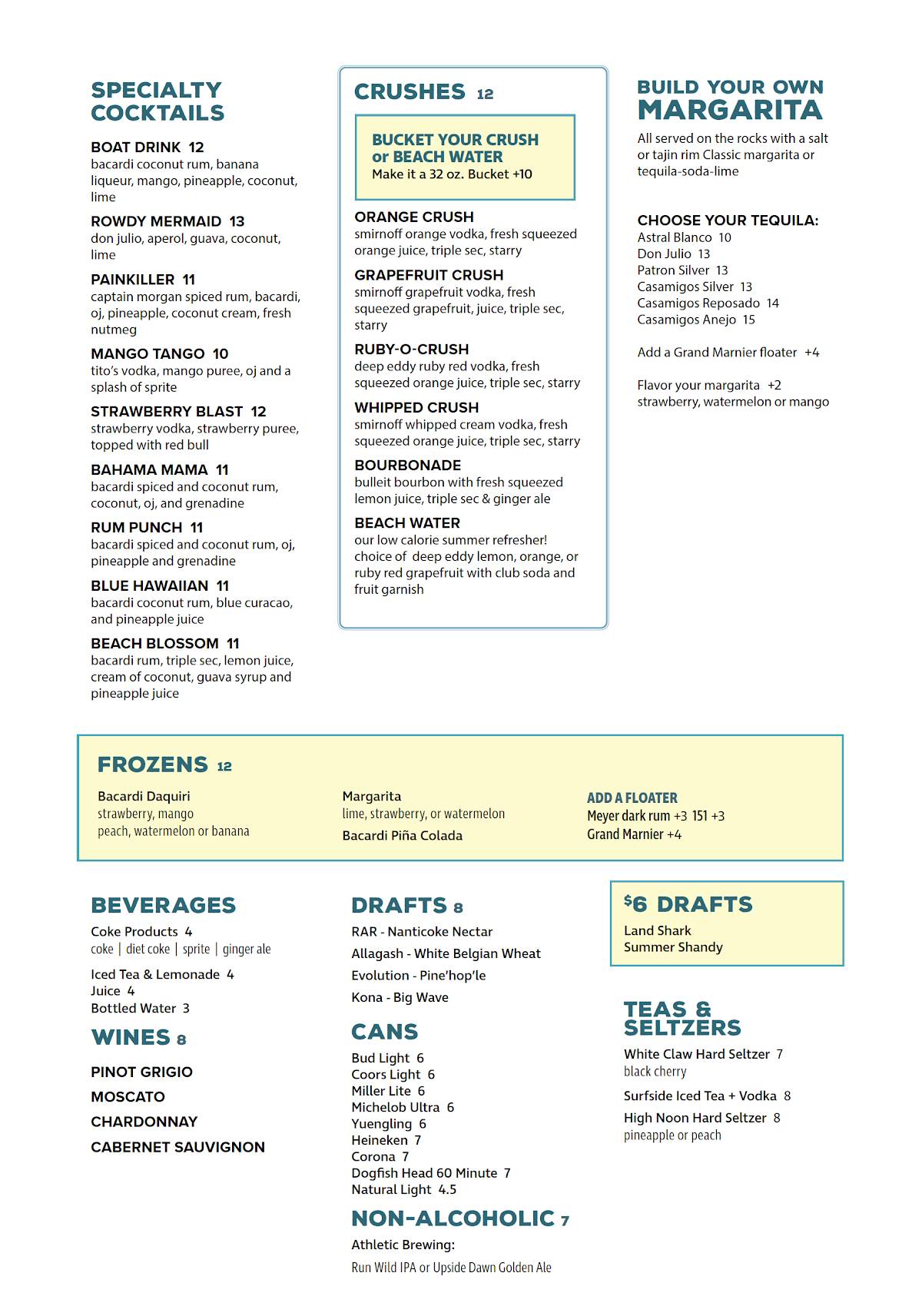 SPECIALTY COCKTAILS

BOAT DRINK 12
bacardi coconut rum, banana liqueur, mango, pineapple, coconut, lime

ROWDY MERMAID 13
don julio, aperol, guava, coconut, lime

PAINKILLER 11
captain morgan spiced rum, bacardi, oj, pineapple, coconut cream, fresh nutmeg

MANGO TANGO 10
tito's vodka, mango puree, oj and a splash of sprite

STRAWBERRY BLAST 12
strawberry vodka, strawberry puree, topped with red bull

BAHAMA MAMA 11
bacardi spiced and coconut rum, coconut, oj, and grenadine

RUM PUNCH 11
bacardi spiced and coconut rum, oj, pineapple and grenadine

BLUE HAWAIIAN 11
bacardi coconut rum, blue curacao, and pineapple juice

BEACH BLOSSOM 11
bacardi rum, triple sec, lemon juice, cream of coconut, guava syrup and pineapple juice

CRUSHES 12

BUCKET YOUR CRUSH or BEACH WATER
Make it a 32 oz. Bucket +10

ORANGE CRUSH
smirnoff orange vodka, fresh squeezed orange juice, triple sec, starry

GRAPEFRUIT CRUSH
smirnoff grapefruit vodka, fresh squeezed grapefruit, juice, triple sec, starry

RUBY-O-CRUSH
deep eddy ruby red vodka, fresh squeezed orange juice, triple sec, starry

WHIPPED CRUSH
smirnoff whipped cream vodka, fresh squeezed orange juice, triple sec, starry

BOURBONADE
bulleit bourbon with fresh squeezed lemon juice, triple sec & ginger ale

BEACH WATER
our low calorie summer refresher! choice of deep eddy lemon, orange, or ruby red grapefruit with club soda and fruit garnish

BUILD YOUR OWN MARGARITA
All served on the rocks with a salt or tajin rim Classic margarita or tequila-soda-lime

CHOOSE YOUR TEQUILA:
Astral Blanco 10
Don Julio 13
Patron Silver 13
Casamigos Silver 13
Casamigos Reposado 14
Casamigos Anejo 15

Add a Grand Marnier floater +4

Flavor your margarita +2
strawberry, watermelon or mango

FROZENS 12

Bacardi Daquiri
strawberry, mango
peach, watermelon or banana

Margarita
lime, strawberry, or watermelon
Bacardi Piña Colada

ADD A FLOATER
Meyer dark rum +3 151 +3
Grand Marnier +4

BEVERAGES
Coke Products 4
coke | diet coke | sprite | ginger ale
Iced Tea & Lemonade 4
Juice 4
Bottled Water 3

WINES 8
PINOT GRIGIO
MOSCATO
CHARDONNAY
CABERNET SAUVIGNON

DRAFTS 8
RAR - Nanticoke Nectar
Allagash - White Belgian Wheat
Evolution - Pine'hop'le
Kona - Big Wave

CANS
Bud Light 6
Coors Light 6
Miller Lite 6
Michelob Ultra 6
Yuengling 6
Heineken 7
Corona 7
Dogfish Head 60 Minute 7
Natural Light 4.5

NON-ALCOHOLIC 7
Athletic Brewing:
Run Wild IPA or Upside Dawn Golden Ale

$6 DRAFTS
Land Shark
Summer Shandy

TEAS & SELTZERS
White Claw Hard Seltzer 7
black cherry
Surfside Iced Tea + Vodka 8
High Noon Hard Seltzer 8
pineapple or peach